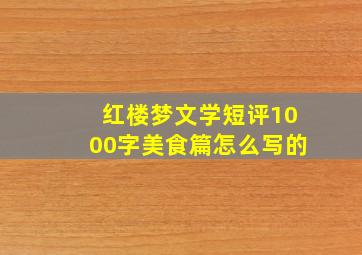 红楼梦文学短评1000字美食篇怎么写的